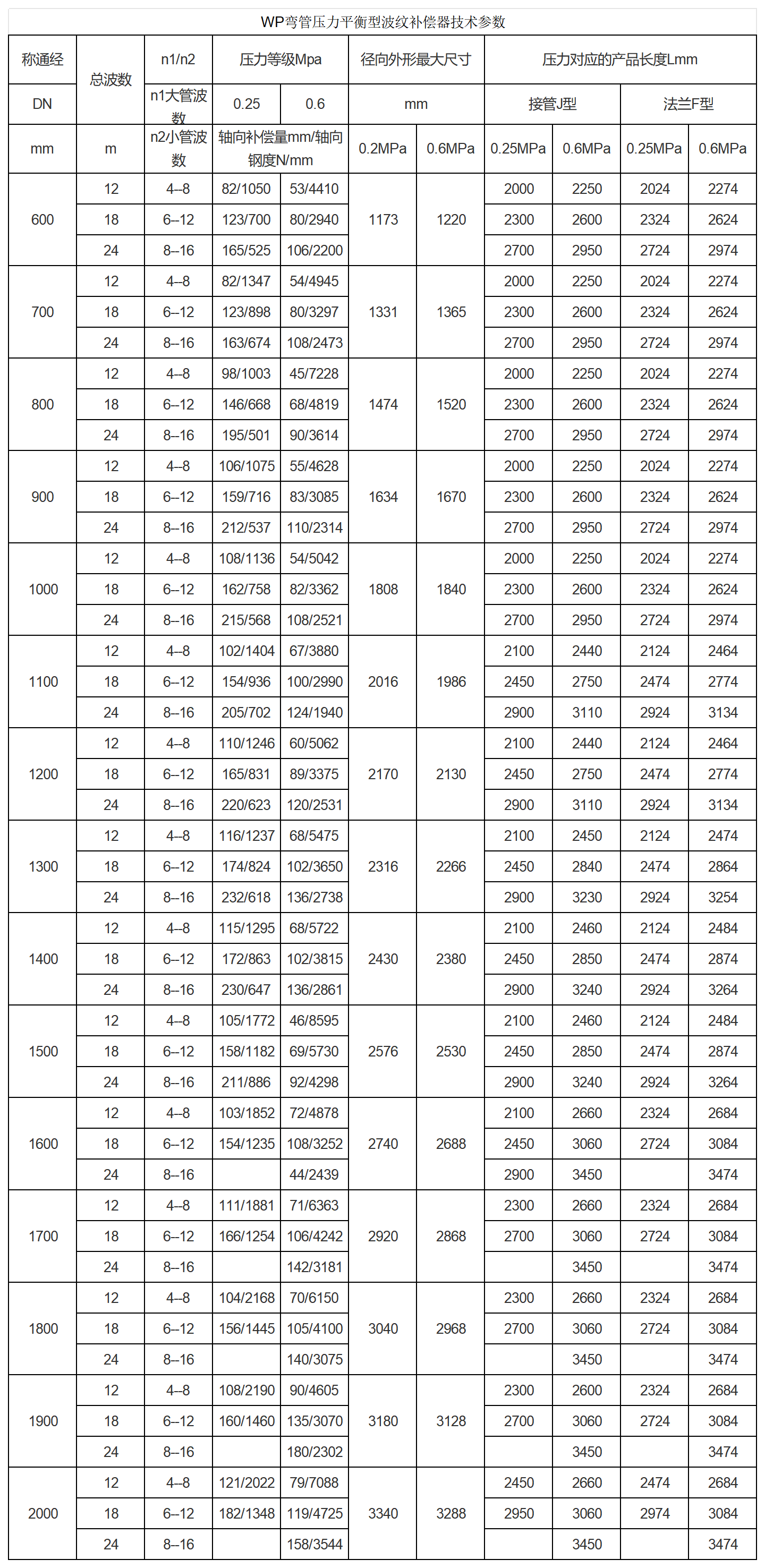 WP弯管压力平衡型波纹补偿器技术参数

| 称通经 | 总波数 | n1/n2 | 压力等级Mpa | | 径向外形最大尺寸 | | 压力对应的产品长度Lmm | | | |
|---|---|---|---|---|---|---|---|---|---|---|
| DN | | n1大管波数 | 0.25 | 0.6 | mm | | 接管J型 | | 法兰F型 | |
| mm | m | n2小管波数 | 轴向补偿量mm/轴向钢度N/mm | | 0.2MPa | 0.6MPa | 0.25MPa | 0.6MPa | 0.25MPa | 0.6MPa |
| 600 | 12 | 4--8 | 82/1050 | 53/4410 | 1173 | 1220 | 2000 | 2250 | 2024 | 2274 |
| | 18 | 6--12 | 123/700 | 80/2940 | | | 2300 | 2600 | 2324 | 2624 |
| | 24 | 8--16 | 165/525 | 106/2200 | | | 2700 | 2950 | 2724 | 2974 |
| 700 | 12 | 4--8 | 82/1347 | 54/4945 | 1331 | 1365 | 2000 | 2250 | 2024 | 2274 |
| | 18 | 6--12 | 123/898 | 80/3297 | | | 2300 | 2600 | 2324 | 2624 |
| | 24 | 8--16 | 163/674 | 108/2473 | | | 2700 | 2950 | 2724 | 2974 |
| 800 | 12 | 4--8 | 98/1003 | 45/7228 | 1474 | 1520 | 2000 | 2250 | 2024 | 2274 |
| | 18 | 6--12 | 146/668 | 68/4819 | | | 2300 | 2600 | 2324 | 2624 |
| | 24 | 8--16 | 195/501 | 90/3614 | | | 2700 | 2950 | 2724 | 2974 |
| 900 | 12 | 4--8 | 106/1075 | 55/4628 | 1634 | 1670 | 2000 | 2250 | 2024 | 2274 |
| | 18 | 6--12 | 159/716 | 83/3085 | | | 2300 | 2600 | 2324 | 2624 |
| | 24 | 8--16 | 212/537 | 110/2314 | | | 2700 | 2950 | 2724 | 2974 |
| 1000 | 12 | 4--8 | 108/1136 | 54/5042 | 1808 | 1840 | 2000 | 2250 | 2024 | 2274 |
| | 18 | 6--12 | 162/758 | 82/3362 | | | 2300 | 2600 | 2324 | 2624 |
| | 24 | 8--16 | 215/568 | 108/2521 | | | 2700 | 2950 | 2724 | 2974 |
| 1100 | 12 | 4--8 | 102/1404 | 67/3880 | 2016 | 1986 | 2100 | 2440 | 2124 | 2464 |
| | 18 | 6--12 | 154/936 | 100/2990 | | | 2450 | 2750 | 2474 | 2774 |
| | 24 | 8--16 | 205/702 | 124/1940 | | | 2900 | 3110 | 2924 | 3134 |
| 1200 | 12 | 4--8 | 110/1246 | 60/5062 | 2170 | 2130 | 2100 | 2440 | 2124 | 2464 |
| | 18 | 6--12 | 165/831 | 89/3375 | | | 2450 | 2750 | 2474 | 2774 |
| | 24 | 8--16 | 220/623 | 120/2531 | | | 2900 | 3110 | 2924 | 3134 |
| 1300 | 12 | 4--8 | 116/1237 | 68/5475 | 2316 | 2266 | 2100 | 2450 | 2124 | 2474 |
| | 18 | 6--12 | 174/824 | 102/3650 | | | 2450 | 2840 | 2474 | 2864 |
| | 24 | 8--16 | 232/618 | 136/2738 | | | 2900 | 3230 | 2924 | 3254 |
| 1400 | 12 | 4--8 | 115/1295 | 68/5722 | 2430 | 2380 | 2100 | 2460 | 2124 | 2484 |
| | 18 | 6--12 | 172/863 | 102/3815 | | | 2450 | 2850 | 2474 | 2874 |
| | 24 | 8--16 | 230/647 | 136/2861 | | | 2900 | 3240 | 2924 | 3264 |
| 1500 | 12 | 4--8 | 105/1772 | 46/8595 | 2576 | 2530 | 2100 | 2460 | 2124 | 2484 |
| | 18 | 6--12 | 158/1182 | 69/5730 | | | 2450 | 2850 | 2474 | 2874 |
| | 24 | 8--16 | 211/886 | 92/4298 | | | 2900 | 3240 | 2924 | 3264 |
| 1600 | 12 | 4--8 | 103/1852 | 72/4878 | 2740 | 2688 | 2100 | 2660 | 2324 | 2684 |
| | 18 | 6--12 | 154/1235 | 108/3252 | | | 2450 | 3060 | 2724 | 3084 |
| | 24 | 8--16 | | 44/2439 | | | 2900 | 3450 | | 3474 |
| 1700 | 12 | 4--8 | 111/1881 | 71/6363 | 2920 | 2868 | 2300 | 2660 | 2324 | 2684 |
| | 18 | 6--12 | 166/1254 | 106/4242 | | | 2700 | 3060 | 2724 | 3084 |
| | 24 | 8--16 | | 142/3181 | | | | 3450 | | 3474 |
| 1800 | 12 | 4--8 | 104/2168 | 70/6150 | 3040 | 2968 | 2300 | 2660 | 2324 | 2684 |
| | 18 | 6--12 | 156/1445 | 105/4100 | | | 2700 | 3060 | 2724 | 3084 |
| | 24 | 8--16 | | 140/3075 | | | | 3450 | | 3474 |
| 1900 | 12 | 4--8 | 108/2190 | 90/4605 | 3180 | 3128 | 2300 | 2600 | 2324 | 2684 |
| | 18 | 6--12 | 160/1460 | 135/3070 | | | 2700 | 3060 | 2724 | 3084 |
| | 24 | 8--16 | | 180/2302 | | | | 3450 | | 3474 |
| 2000 | 12 | 4--8 | 121/2022 | 79/7088 | 3340 | 3288 | 2450 | 2660 | 2474 | 2684 |
| | 18 | 6--12 | 182/1348 | 119/4725 | | | 2950 | 3060 | 2974 | 3084 |
| | 24 | 8--16 | | 158/3544 | | | | 3450 | | 3474 |